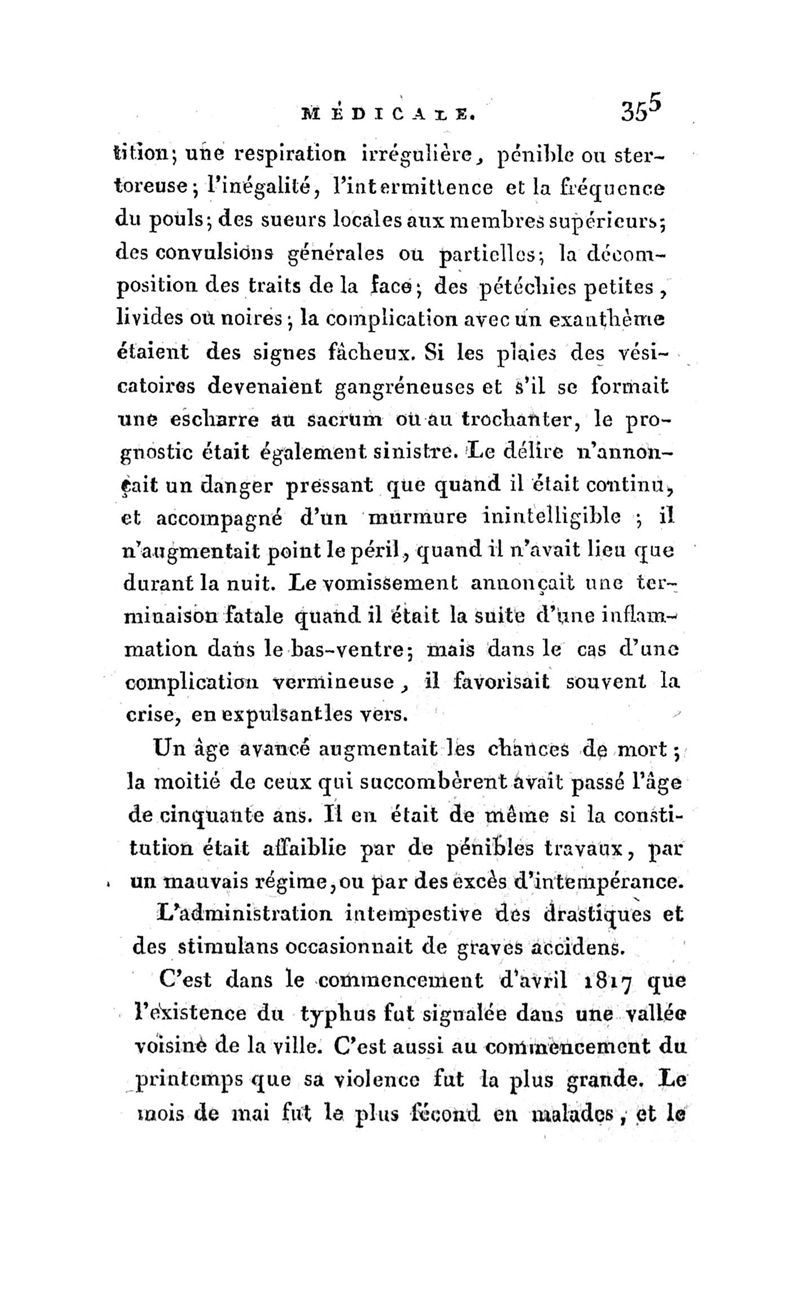 MÉDICALE. 355

tition; une respiration irrégulière, pénible ou stertoreuse; l'inégalité, l'intermittence et la fréquence du pouls; des sueurs locales aux membres supérieurs; des convulsions générales ou partielles; la décomposition des traits de la face; des pétéchies petites, livides ou noires; la complication avec un exanthème étaient des signes fâcheux. Si les plaies des vésicatoires devenaient gangréneuses et s'il se formait une escharre au sacrum ou au trochanter, le prognostic était également sinistre. Le délire n'annonçait un danger pressant que quand il était continu, et accompagné d'un murmure inintelligible ; il n'augmentait point le péril, quand il n'avait lieu que durant la nuit. Le vomissement annonçait une terminaison fatale quand il était la suite d'une inflammation dans le bas-ventre; mais dans le cas d'une complication vermineuse, il favorisait souvent la crise, en expulsant les vers.

Un âge avancé augmentait les chances de mort; la moitié de ceux qui succombèrent avait passé l'âge de cinquante ans. Il en était de même si la constitution était affaiblie par de pénibles travaux, par un mauvais régime, ou par des excès d'intempérance.

L'administration intempestive des drastiques et des stimulans occasionnait de graves accidens.

C'est dans le commencement d'avril 1817 que l'existence du typhus fut signalée dans une vallée voisine de la ville. C'est aussi au commencement du printemps que sa violence fut la plus grande. Le mois de mai fut le plus fécond en malades, et le